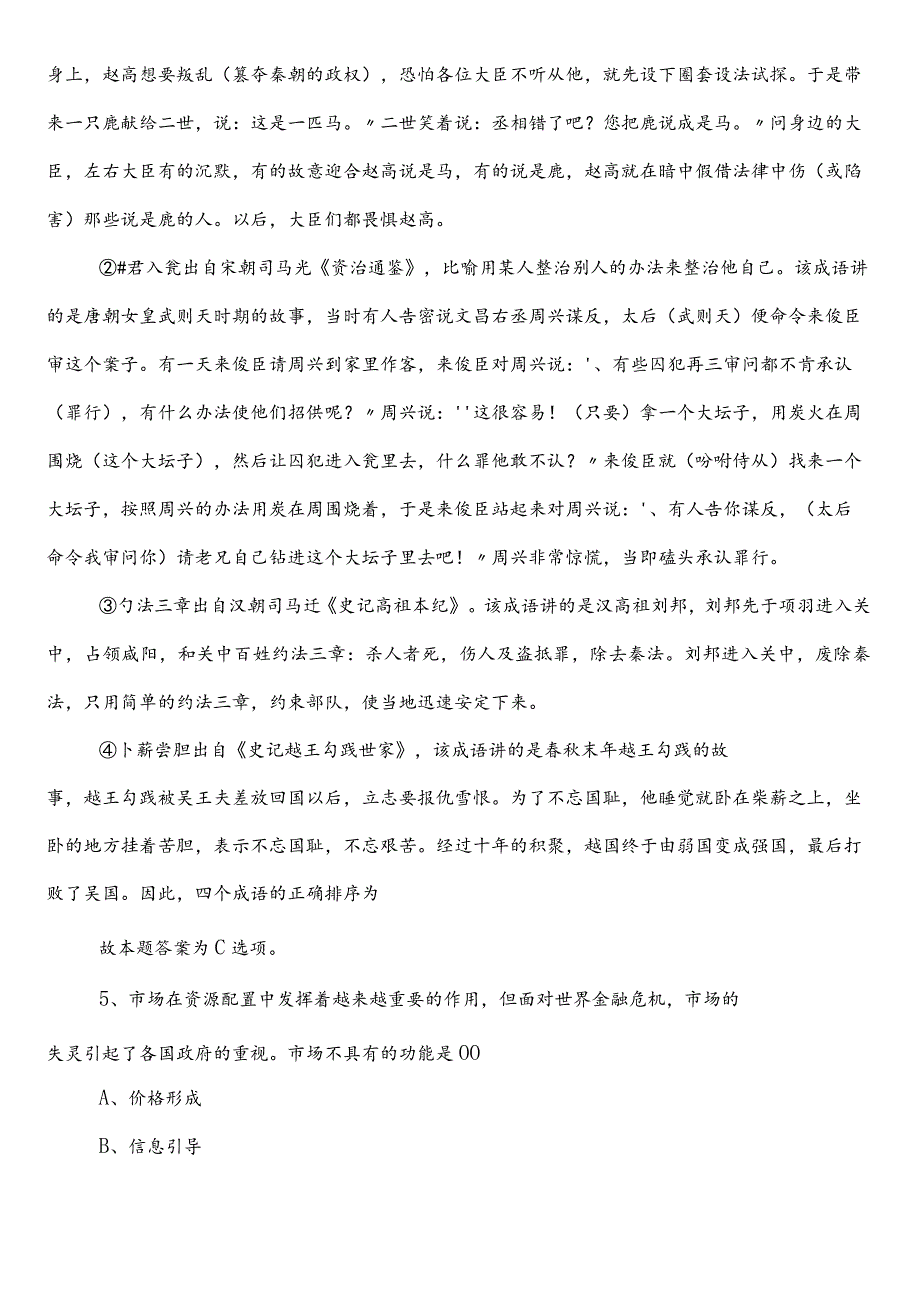 身上，赵高想要叛乱（篡夺秦朝的政权），恐怕各位大臣不听从他，就先设下圈套设法试探。于是带来一只鹿献给二世，说：这是一匹马。〃二世笑着说：丞相错了吧？您把鹿说成是马。〃问身边的大臣，左右大臣有的沉默，有的故意迎合赵高说是马，有的说是鹿，赵高就在暗中假借法律中伤（或陷害）那些说是鹿的人。以后，大臣们都畏惧赵高。

②#君入瓮出自宋朝司马光《资治通鉴》，比喻用某人整治别人的办法来整治他自己。该成语讲的是唐朝女皇武则天时期的故事，当时有人告密说文昌右丞周兴谋反，太后（武则天）便命令来俊臣审这个案子。有一天来俊臣请周兴到家里作客，来俊臣对周兴说：'、有些囚犯再三审问都不肯承认（罪行），有什么办法使他们招供呢？〃周兴说：''这很容易！（只要）拿一个大坛子，用炭火在周围烧（这个大坛子），然后让囚犯进入瓮里去，什么罪他敢不认？〃来俊臣就（吩咐侍从）找来一个大坛子，按照周兴的办法用炭在周围烧着，于是来俊臣站起来对周兴说：'、有人告你谋反，（太后命令我审问你）请老兄自己钻进这个大坛子里去吧！〃周兴非常惊慌，当即磕头承认罪行。

③勺法三章出自汉朝司马迁《史记高祖本纪》。该成语讲的是汉高祖刘邦，刘邦先于项羽进入关中，占领咸阳，和关中百姓约法三章：杀人者死，伤人及盗抵罪，除去秦法。刘邦进入关中，废除秦法，只用简单的约法三章，约束部队，使当地迅速安定下来。

④卜薪尝胆出自《史记越王勾践世家》，该成语讲的是春秋末年越王勾践的故事，越王勾践被吴王夫差放回国以后，立志要报仇雪恨。为了不忘国耻，他睡觉就卧在柴薪之上，坐卧的地方挂着苦胆，表示不忘国耻，不忘艰苦。经过十年的积聚，越国终于由弱国变成强国，最后打败了吴国。因此，四个成语的正确排序为

故本题答案为C选项。

5、市场在资源配置中发挥着越来越重要的作用，但面对世界金融危机，市场的失灵引起了各国政府的重视。市场不具有的功能是00

A、价格形成

B、信息引导